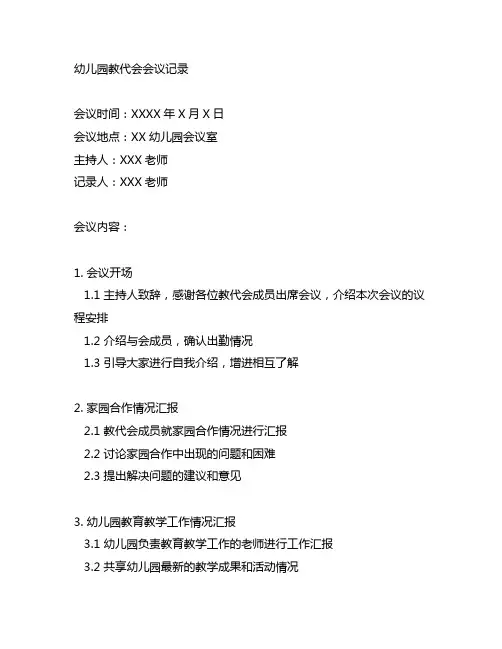 幼儿园教代会会议记录

会议时间：XXXX 年 X 月 X 日
会议地点：XX 幼儿园会议室
主持人：XXX 老师
记录人：XXX 老师

会议内容：

1. 会议开场
1.1 主持人致辞，感谢各位教代会成员出席会议，介绍本次会议的议程安排
1.2 介绍与会成员，确认出勤情况
1.3 引导大家进行自我介绍，增进相互了解

2. 家园合作情况汇报
2.1 教代会成员就家园合作情况进行汇报
2.2 讨论家园合作中出现的问题和困难
2.3 提出解决问题的建议和意见

3. 幼儿园教育教学工作情况汇报
3.1 幼儿园负责教育教学工作的老师进行工作汇报
3.2 共享幼儿园最新的教学成果和活动情况